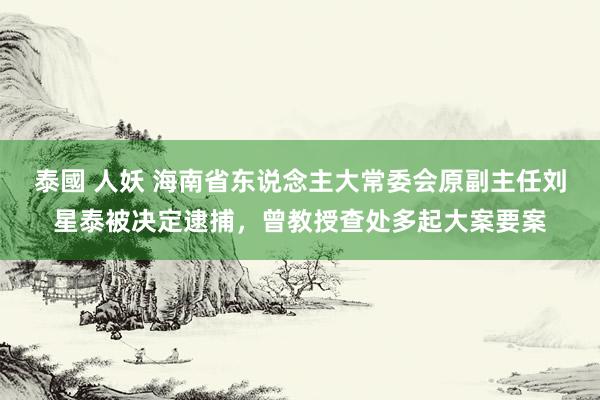 泰國 人妖 海南省东说念主大常委会原副主任刘星泰被决定逮捕，曾教授查处多起大案要案